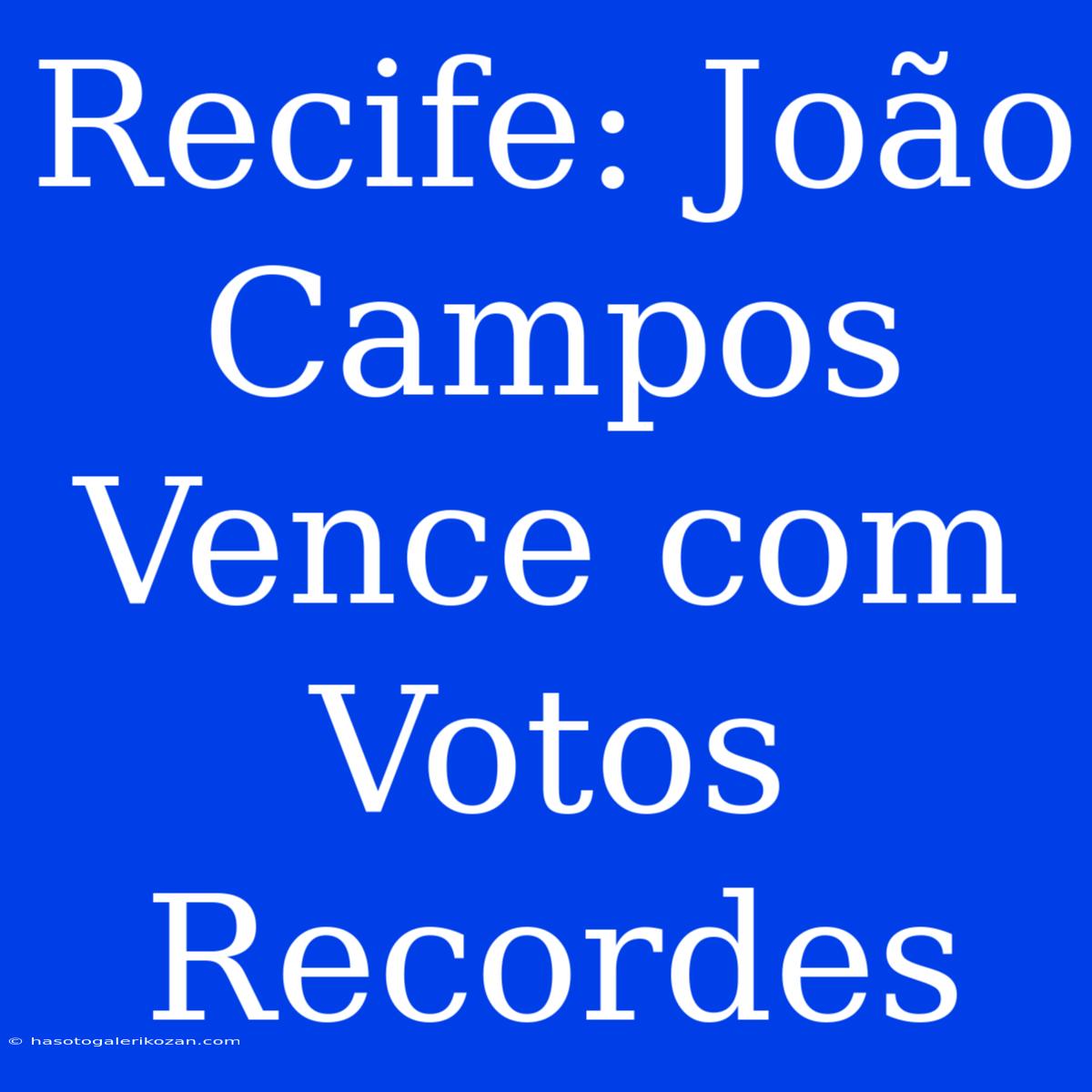 Recife: João Campos Vence com Votos Recordes

© hasotogalerikozan.com